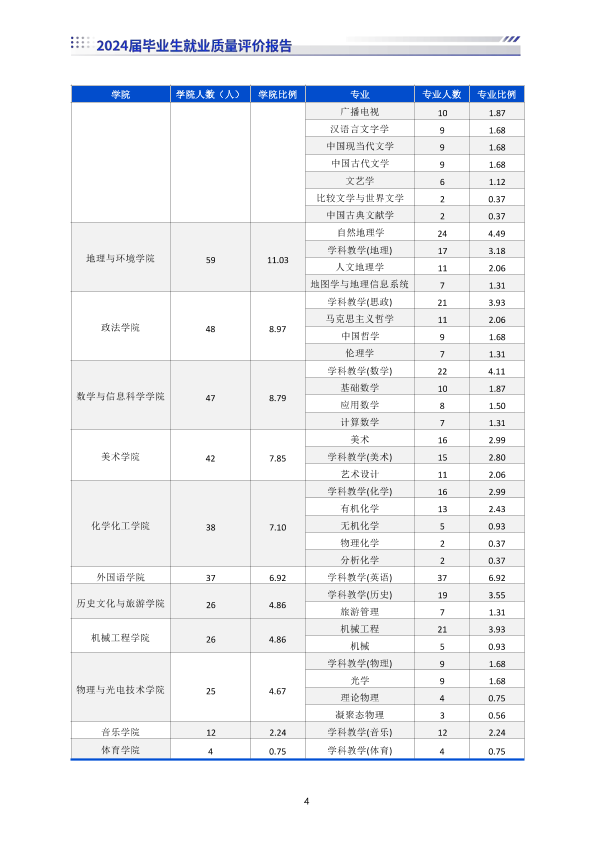 2024届毕业生就业质量评价报告

| 学院 | 学院人数（人） | 学院比例 | 专业 | 专业人数 | 专业比例 |
|---|---|---|---|---|---|
| | | | 广播电视 | 10 | 1.87 |
| | | | 汉语言文字学 | 9 | 1.68 |
| | | | 中国现当代文学 | 9 | 1.68 |
| | | | 中国古代文学 | 9 | 1.68 |
| | | | 文艺学 | 6 | 1.12 |
| | | | 比较文学与世界文学 | 2 | 0.37 |
| | | | 中国古典文献学 | 2 | 0.37 |
| 地理与环境学院 | 59 | 11.03 | 自然地理学 | 24 | 4.49 |
| | | | 学科教学(地理) | 17 | 3.18 |
| | | | 人文地理学 | 11 | 2.06 |
| | | | 地图学与地理信息系统 | 7 | 1.31 |
| 政法学院 | 48 | 8.97 | 学科教学(思政) | 21 | 3.93 |
| | | | 马克思主义哲学 | 11 | 2.06 |
| | | | 中国哲学 | 9 | 1.68 |
| | | | 伦理学 | 7 | 1.31 |
| 数学与信息科学学院 | 47 | 8.79 | 学科教学(数学) | 22 | 4.11 |
| | | | 基础数学 | 10 | 1.87 |
| | | | 应用数学 | 8 | 1.50 |
| | | | 计算数学 | 7 | 1.31 |
| 美术学院 | 42 | 7.85 | 美术 | 16 | 2.99 |
| | | | 学科教学(美术) | 15 | 2.80 |
| | | | 艺术设计 | 11 | 2.06 |
| 化学化工学院 | 38 | 7.10 | 学科教学(化学) | 16 | 2.99 |
| | | | 有机化学 | 13 | 2.43 |
| | | | 无机化学 | 5 | 0.93 |
| | | | 物理化学 | 2 | 0.37 |
| | | | 分析化学 | 2 | 0.37 |
| 外国语学院 | 37 | 6.92 | 学科教学(英语) | 37 | 6.92 |
| 历史文化与旅游学院 | 26 | 4.86 | 学科教学(历史) | 19 | 3.55 |
| | | | 旅游管理 | 7 | 1.31 |
| 机械工程学院 | 26 | 4.86 | 机械工程 | 21 | 3.93 |
| | | | 机械 | 5 | 0.93 |
| 物理与光电技术学院 | 25 | 4.67 | 学科教学(物理) | 9 | 1.68 |
| | | | 光学 | 9 | 1.68 |
| | | | 理论物理 | 4 | 0.75 |
| | | | 凝聚态物理 | 3 | 0.56 |
| 音乐学院 | 12 | 2.24 | 学科教学(音乐) | 12 | 2.24 |
| 体育学院 | 4 | 0.75 | 学科教学(体育) | 4 | 0.75 |

4